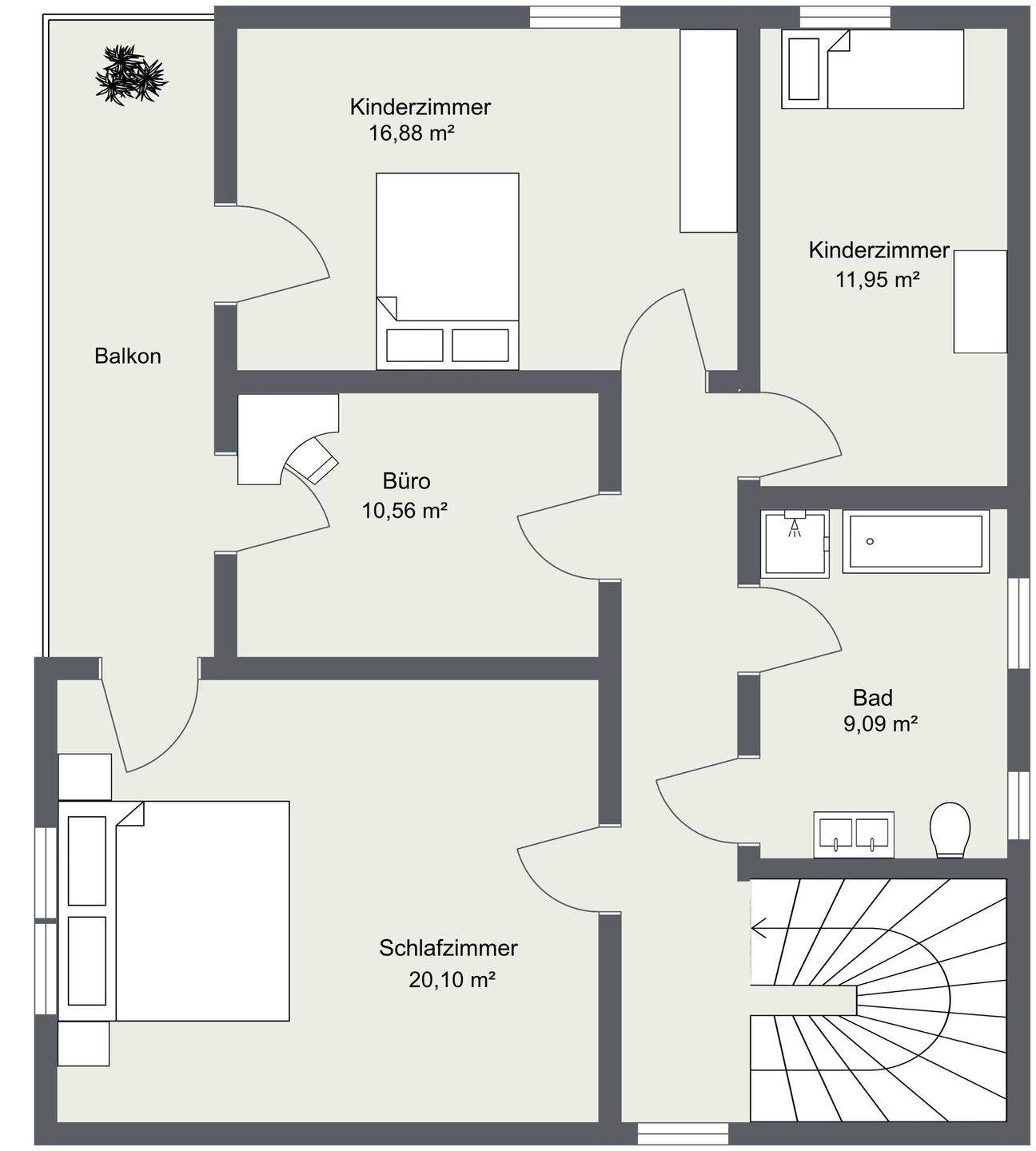 Kinderzimmer
16,88 m²

Kinderzimmer
11,95 m²

Balkon

Büro
10,56 m²

Bad
9,09 m²

Schlafzimmer
20,10 m²